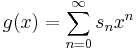 $g(x) = \sum_{n=0}^{\infty} s_n x^n$